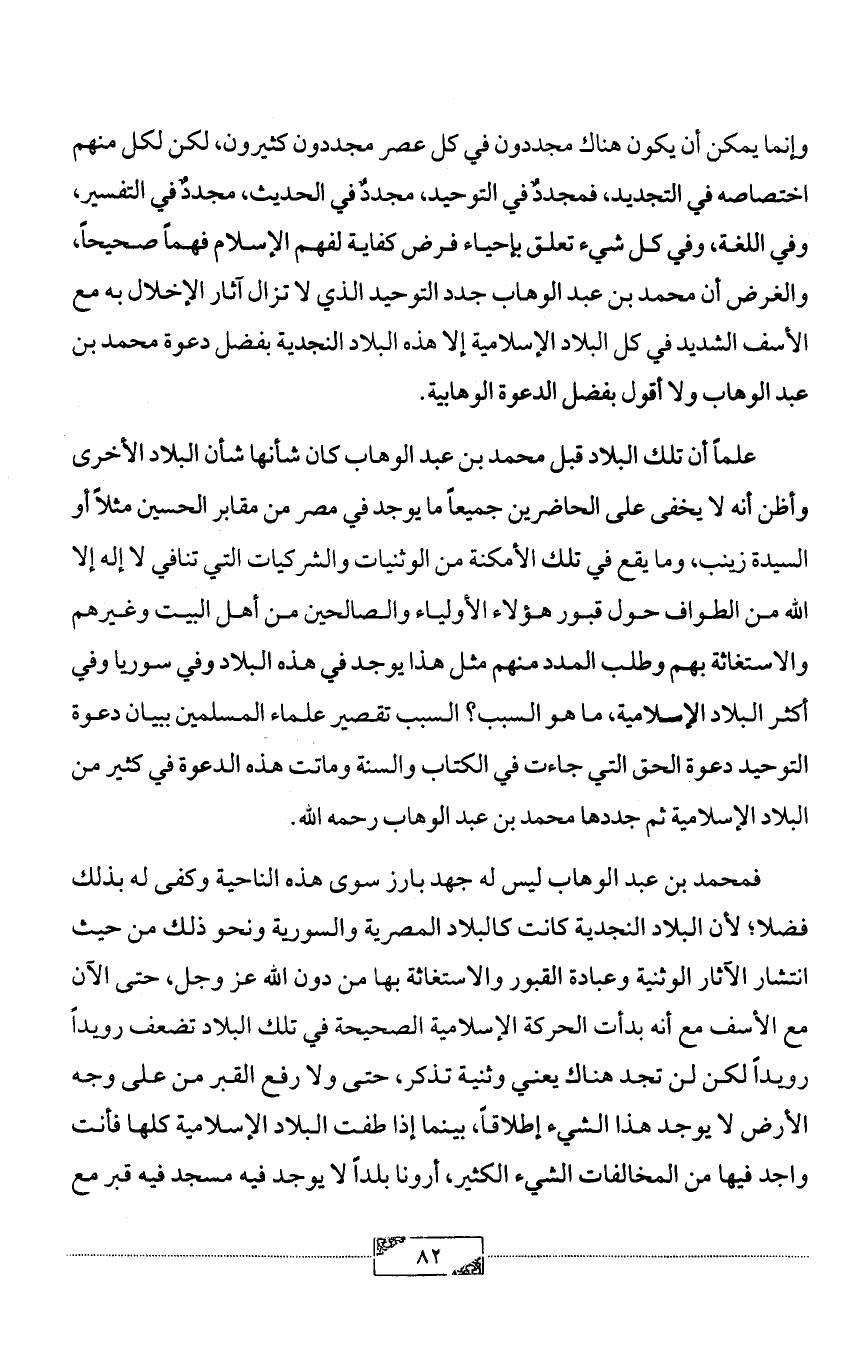 وإنما يمكن أن يكون هناك مجددون في كل عصر مجددون كثيرون، لكن لكل منهم اختصاصه في التجديد، فمجددٌ في التوحيد، مجددٌ في الحديث، مجددٌ في التفسير، وفي اللغة، وفي كل شيء تعلق بإحياء فرض كفاية لفهم الإسلام فهماً صحيحاً، والغرض أن محمد بن عبد الوهاب جدد التوحيد الذي لا تزال آثار الإخلال به مع الأسف الشديد في كل البلاد الإسلامية إلا هذه البلاد النجدية بفضل دعوة محمد بن عبد الوهاب ولا أقول بفضل الدعوة الوهابية.

علماً أن تلك البلاد قبل محمد بن عبد الوهاب كان شأنها شأن البلاد الأخرى وأظن أنه لا يخفى على الحاضرين جميعاً ما يوجد في مصر من مقابر الحسين مثلاً أو السيدة زينب، وما يقع في تلك الأمكنة من الوثنيات والشركيات التي تنافي لا إله إلا الله من الطواف حول قبور هؤلاء الأولياء والصالحين من أهل البيت وغيرهم والاستغاثة بهم وطلب المدد منهم مثل هذا يوجد في هذه البلاد وفي سوريا وفي أكثر البلاد الإسلامية، ما هو السبب؟ السبب تقصير علماء المسلمين ببيان دعوة التوحيد دعوة الحق التي جاءت في الكتاب والسنة وماتت هذه الدعوة في كثير من البلاد الإسلامية ثم جددها محمد بن عبد الوهاب رحمه الله.

فمحمد بن عبد الوهاب ليس له جهد بارز سوى هذه الناحية وكفى له بذلك فضلا؛ لأن البلاد النجدية كانت كالبلاد المصرية والسورية ونحو ذلك من حيث انتشار الآثار الوثنية وعبادة القبور والاستغاثة بها من دون الله عز وجل، حتى الآن مع الأسف مع أنه بدأت الحركة الإسلامية الصحيحة في تلك البلاد تضعف رويداً رويداً لكن لن تجد هناك يعني وثنية تذكر، حتى ولا رفع القبر من على وجه الأرض لا يوجد هذا الشيء إطلاقاً، بينما إذا طفت البلاد الإسلامية كلها فأنت واجد فيها من المخالفات الشيء الكثير، أرونا بلداً لا يوجد فيه مسجد فيه قبر مع

٨٢